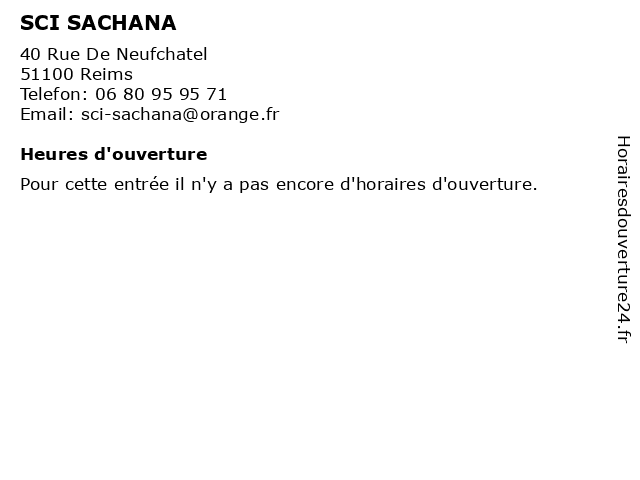 SCI SACHANA

40 Rue De Neufchatel
51100 Reims
Telefon: 06 80 95 95 71
Email: sci-sachana@orange.fr

Heures d'ouverture

Pour cette entrée il n'y a pas encore d'horaires d'ouverture.

Horairesdouverture24.fr